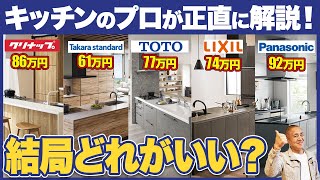 キッチンのプロが正直に解説！

クリナップ
86万円

Takara standard
61万円

TOTO
77万円

LIXIL
74万円

Panasonic
92万円

結局どれがいい？